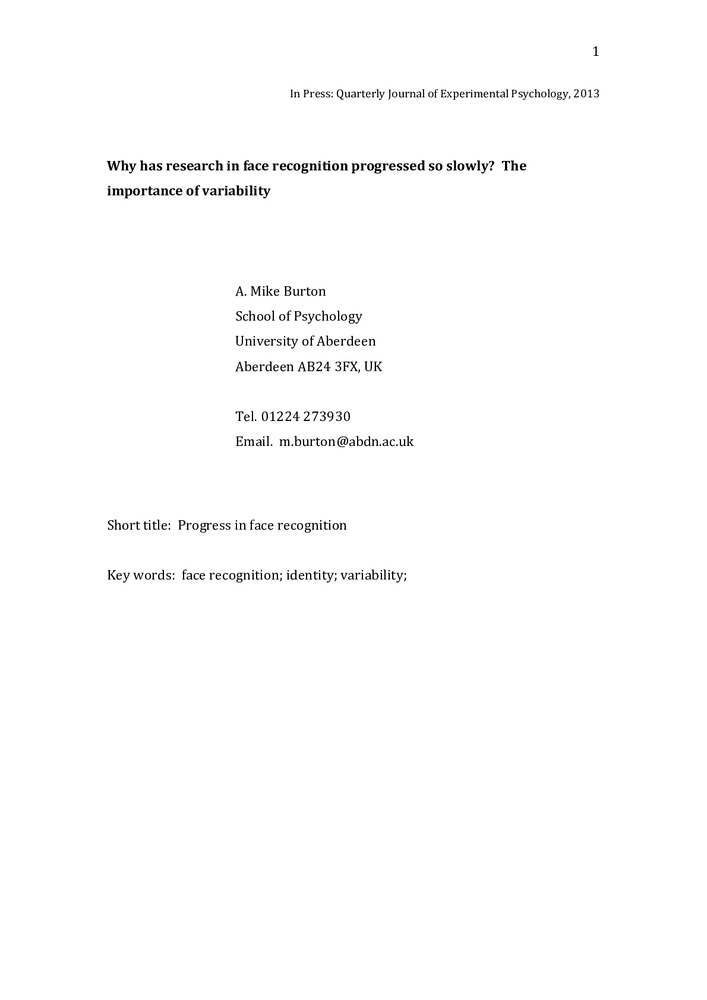 1

In Press: Quarterly Journal of Experimental Psychology, 2013

Why has research in face recognition progressed so slowly? The importance of variability

A. Mike Burton
School of Psychology
University of Aberdeen
Aberdeen AB24 3FX, UK

Tel. 01224 273930
Email. m.burton@abdn.ac.uk

Short title: Progress in face recognition

Key words: face recognition; identity; variability;